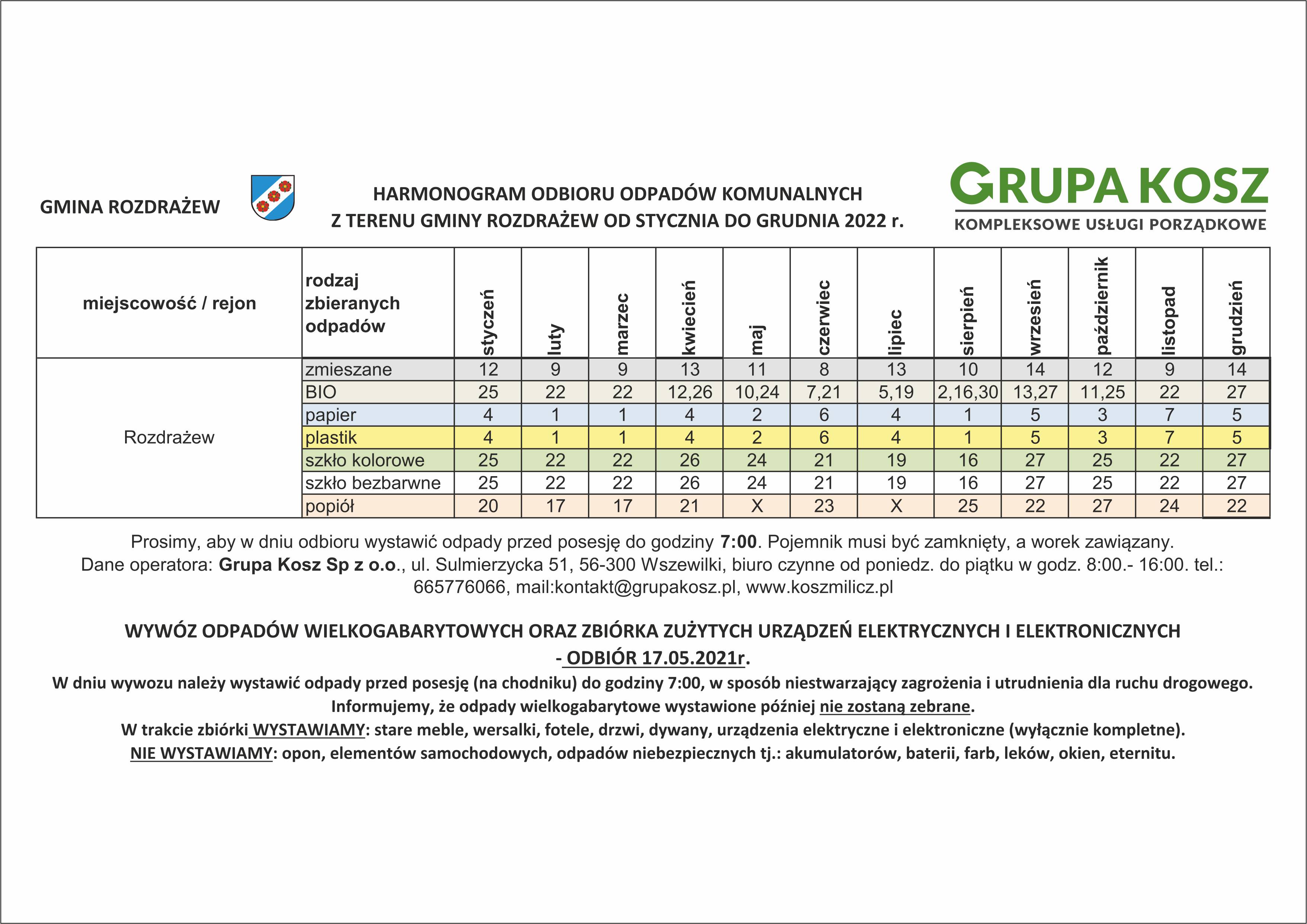 GMINA ROZDRAŻEW

HARMONOGRAM ODBIORU ODPADÓW KOMUNALNYCH
Z TERENU GMINY ROZDRAŻEW OD STYCZNIA DO GRUDNIA 2022 r.

GRUPA KOSZ
KOMPLEKSOWE USŁUGI PORZĄDKOWE

| miejscowość / rejon | rodzaj zbieranych odpadów | styczeń | luty | marzec | kwiecień | maj | czerwiec | lipiec | sierpień | wrzesień | październik | listopad | grudzień |
|---|---|---|---|---|---|---|---|---|---|---|---|---|---|
| Rozdrażew | zmieszane | 12 | 9 | 9 | 13 | 11 | 8 | 13 | 10 | 14 | 12 | 9 | 14 |
| | BIO | 25 | 22 | 22 | 12,26 | 10,24 | 7,21 | 5,19 | 2,16,30 | 13,27 | 11,25 | 22 | 27 |
| | papier | 4 | 1 | 1 | 4 | 2 | 6 | 4 | 1 | 5 | 3 | 7 | 5 |
| | plastik | 4 | 1 | 1 | 4 | 2 | 6 | 4 | 1 | 5 | 3 | 7 | 5 |
| | szkło kolorowe | 25 | 22 | 22 | 26 | 24 | 21 | 19 | 16 | 27 | 25 | 22 | 27 |
| | szkło bezbarwne | 25 | 22 | 22 | 26 | 24 | 21 | 19 | 16 | 27 | 25 | 22 | 27 |
| | popiół | 20 | 17 | 17 | 21 | X | 23 | X | 25 | 22 | 27 | 24 | 22 |

Prosimy, aby w dniu odbioru wystawić odpady przed posesję do godziny 7:00. Pojemnik musi być zamknięty, a worek zawiązany.
Dane operatora: Grupa Kosz Sp z o.o., ul. Sulmierzycka 51, 56-300 Wszewilki, biuro czynne od poniedz. do piątku w godz. 8:00.- 16:00. tel.: 665776066, mail:kontakt@grupakosz.pl, www.koszmilicz.pl

WYWÓZ ODPADÓW WIELKOGABARYTOWYCH ORAZ ZBIÓRKA ZUŻYTYCH URZĄDZEŃ ELEKTRYCZNYCH I ELEKTRONICZNYCH
- ODBIÓR 17.05.2021r.
W dniu wywozu należy wystawić odpady przed posesję (na chodniku) do godziny 7:00, w sposób niestwarzający zagrożenia i utrudnienia dla ruchu drogowego.
Informujemy, że odpady wielkogabarytowe wystawione później nie zostaną zebrane.
W trakcie zbiórki WYSTAWIAMY: stare meble, wersalki, fotele, drzwi, dywany, urządzenia elektryczne i elektroniczne (wyłącznie kompletne).
NIE WYSTAWIAMY: opon, elementów samochodowych, odpadów niebezpiecznych tj.: akumulatorów, baterii, farb, leków, okien, eternitu.